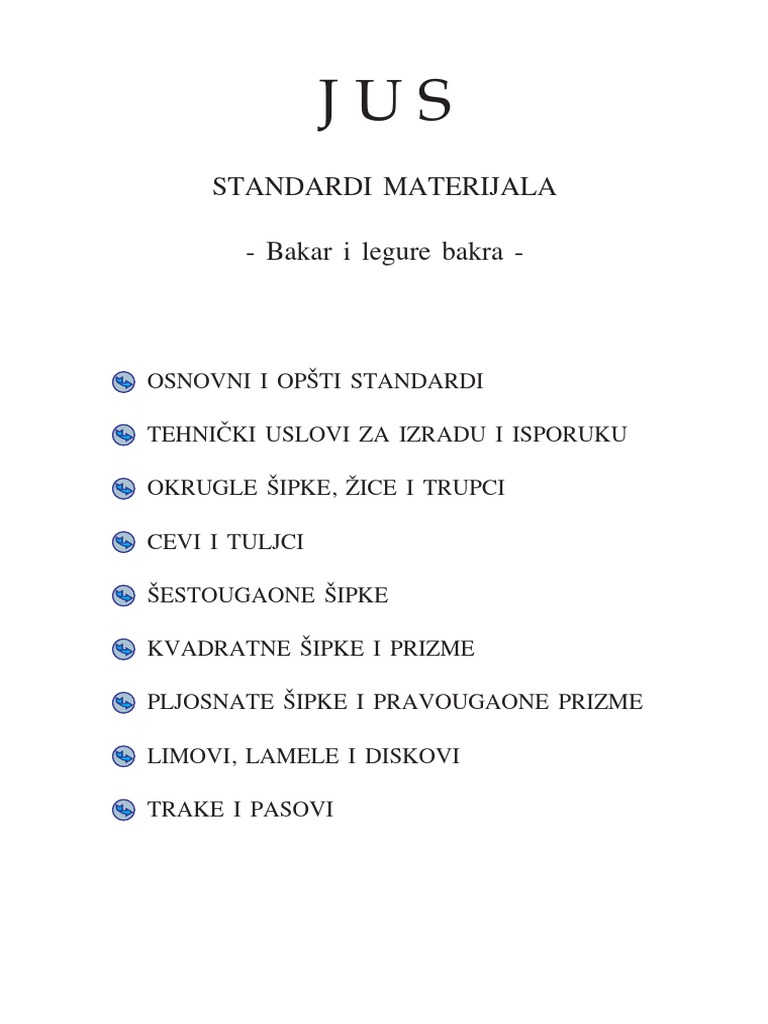 J U S

STANDARDI MATERIJALA

- Bakar i legure bakra -

OSNOVNI I OPŠTI STANDARDI

TEHNIČKI USLOVI ZA IZRADU I ISPORUKU

OKRUGLE ŠIPKE, ŽICE I TRUPCI

CEVI I TULJCI

ŠESTOUGAONE ŠIPKE

KVADRATNE ŠIPKE I PRIZME

PLJOSNATE ŠIPKE I PRAVOUGAONE PRIZME

LIMOVI, LAMELE I DISKOVI

TRAKE I PASOVI